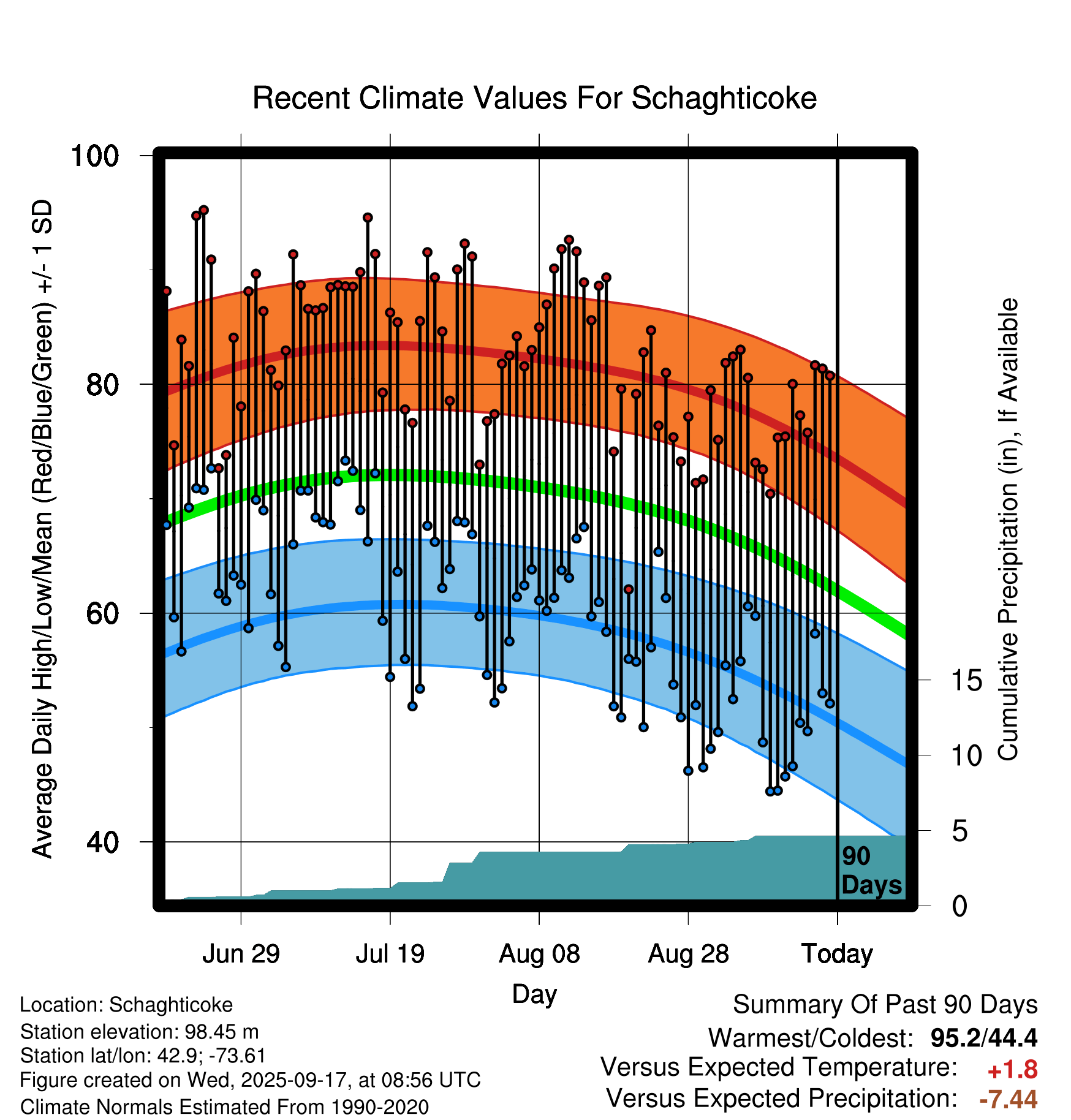 Recent Climate Values For Schaghticoke

Average Daily High/Low/Mean (Red/Blue/Green) +/- 1 SD

100
80
60
40

Cumulative Precipitation (in), If Available

15
10
5
0

90 Days

Jun 29
Jul 19
Aug 08
Aug 28
Today

Day

Location: Schaghticoke
Station elevation: 98.45 m
Station lat/lon: 42.9; -73.61
Figure created on Wed, 2025-09-17, at 08:56 UTC
Climate Normals Estimated From 1990-2020

Summary Of Past 90 Days
Warmest/Coldest: 95.2/44.4
Versus Expected Temperature: +1.8
Versus Expected Precipitation: -7.44